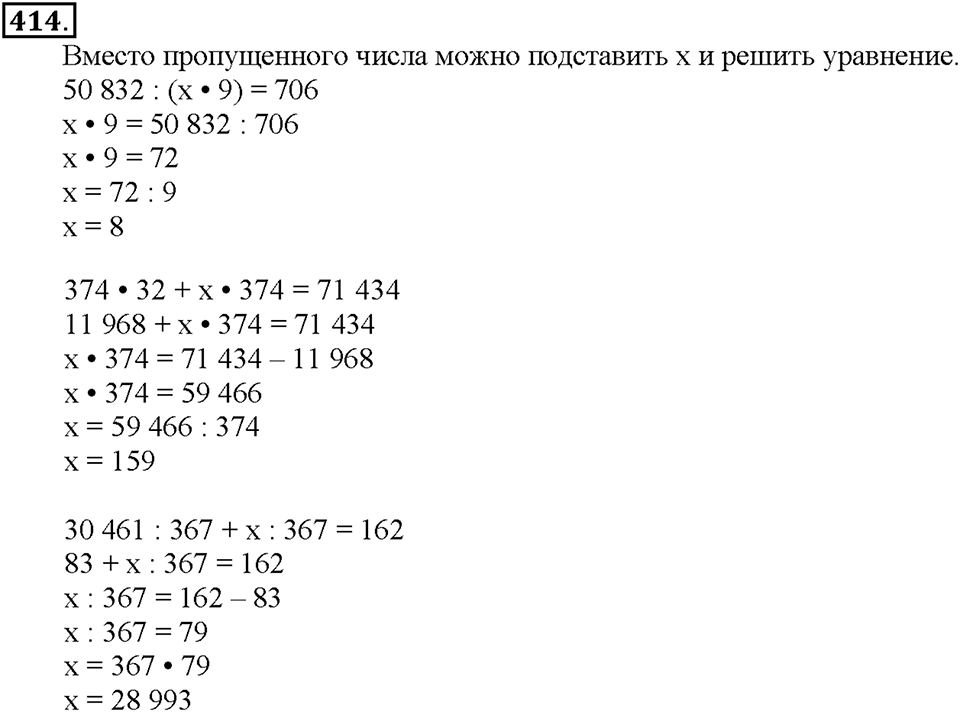 414.
Вместо пропущенного числа можно подставить x и решить уравнение.
$50\,832 : (x \cdot 9) = 706$
$x \cdot 9 = 50\,832 : 706$
$x \cdot 9 = 72$
$x = 72 : 9$
$x = 8$

$374 \cdot 32 + x \cdot 374 = 71\,434$
$11\,968 + x \cdot 374 = 71\,434$
$x \cdot 374 = 71\,434 - 11\,968$
$x \cdot 374 = 59\,466$
$x = 59\,466 : 374$
$x = 159$

$30\,461 : 367 + x : 367 = 162$
$83 + x : 367 = 162$
$x : 367 = 162 - 83$
$x : 367 = 79$
$x = 367 \cdot 79$
$x = 28\,993$